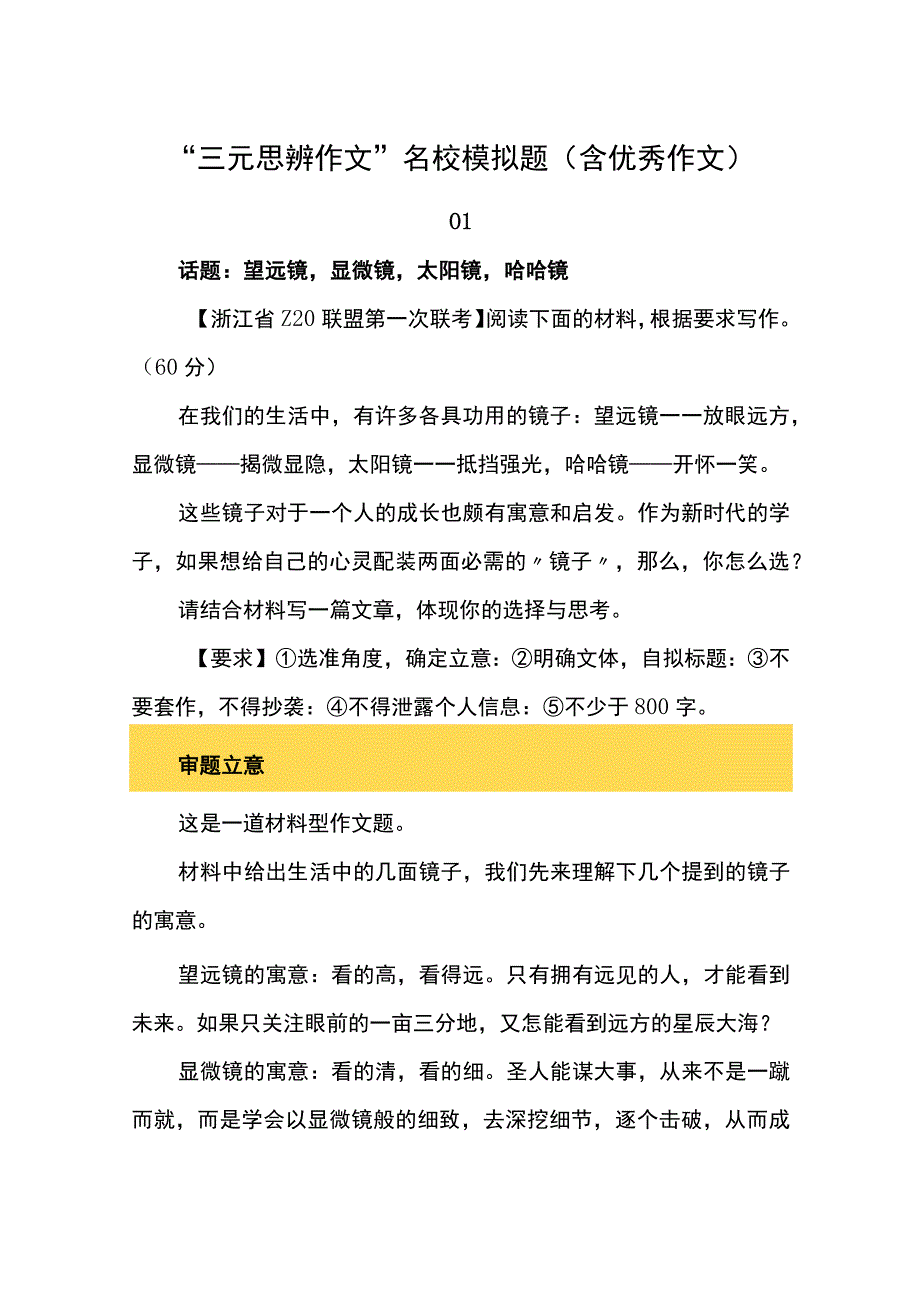 “三元思辨作文”名校模拟题（含优秀作文）

01

话题：望远镜，显微镜，太阳镜，哈哈镜

【浙江省Z20联盟第一次联考】阅读下面的材料，根据要求写作。（60分）

在我们的生活中，有许多各具功用的镜子：望远镜一一放眼远方，显微镜——揭微显隐，太阳镜一一抵挡强光，哈哈镜——开怀一笑。

这些镜子对于一个人的成长也颇有寓意和启发。作为新时代的学子，如果想给自己的心灵配装两面必需的〃镜子〃，那么，你怎么选？

请结合材料写一篇文章，体现你的选择与思考。

【要求】①选准角度，确定立意：②明确文体，自拟标题：③不要套作，不得抄袭：④不得泄露个人信息：⑤不少于800字。

审题立意

这是一道材料型作文题。

材料中给出生活中的几面镜子，我们先来理解下几个提到的镜子的寓意。

望远镜的寓意：看的高，看得远。只有拥有远见的人，才能看到未来。如果只关注眼前的一亩三分地，又怎能看到远方的星辰大海？

显微镜的寓意：看的清，看的细。圣人能谋大事，从来不是一蹴而就，而是学会以显微镜般的细致，去深挖细节，逐个击破，从而成